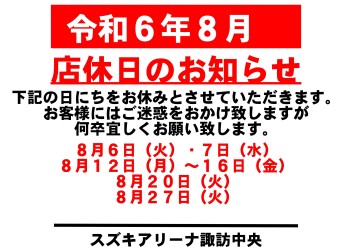 令和６年８月

店休日のお知らせ

下記の日にちをお休みとさせていただきます。
お客様にはご迷惑をおかけ致しますが
何卒宜しくお願い致します。

８月６日（火）・７日（水）
８月１２日（月）～１６日（金）
８月２０日（火）
８月２７日（火）

スズキアリーナ諏訪中央